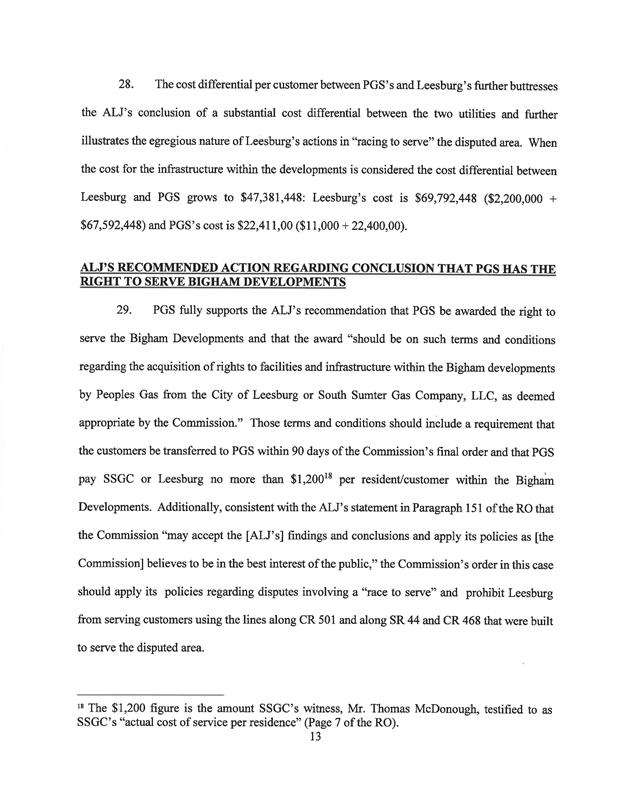 28. The cost differential per customer between PGS's and Leesburg's further buttresses the ALJ's conclusion of a substantial cost differential between the two utilities and further illustrates the egregious nature of Leesburg's actions in "racing to serve" the disputed area. When the cost for the infrastructure within the developments is considered the cost differential between Leesburg and PGS grows to $47,381,448: Leesburg's cost is $69,792,448 ($2,200,000 + $67,592,448) and PGS's cost is $22,411,00 ($11,000 + 22,400,00).

ALJ'S RECOMMENDED ACTION REGARDING CONCLUSION THAT PGS HAS THE RIGHT TO SERVE BIGHAM DEVELOPMENTS

29. PGS fully supports the ALJ's recommendation that PGS be awarded the right to serve the Bigham Developments and that the award "should be on such terms and conditions regarding the acquisition of rights to facilities and infrastructure within the Bigham developments by Peoples Gas from the City of Leesburg or South Sumter Gas Company, LLC, as deemed appropriate by the Commission." Those terms and conditions should include a requirement that the customers be transferred to PGS within 90 days of the Commission's final order and that PGS pay SSGC or Leesburg no more than $1,200$^{18}$ per resident/customer within the Bigham Developments. Additionally, consistent with the ALJ's statement in Paragraph 151 of the RO that the Commission "may accept the [ALJ's] findings and conclusions and apply its policies as [the Commission] believes to be in the best interest of the public," the Commission's order in this case should apply its policies regarding disputes involving a "race to serve" and prohibit Leesburg from serving customers using the lines along CR 501 and along SR 44 and CR 468 that were built to serve the disputed area.

$^{18}$ The $1,200 figure is the amount SSGC's witness, Mr. Thomas McDonough, testified to as SSGC's "actual cost of service per residence" (Page 7 of the RO).

13